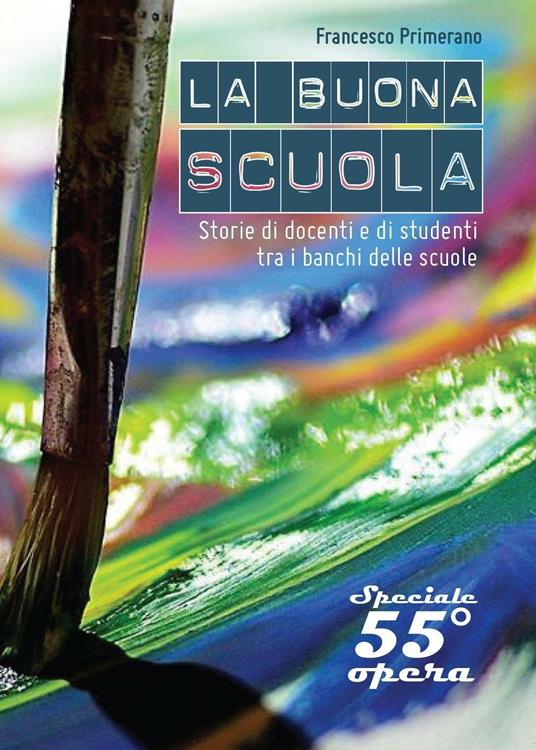 Francesco Primerano

LA BUONA SCUOLA

Storie di docenti e di studenti tra i banchi delle scuole

Speciale 55° opera